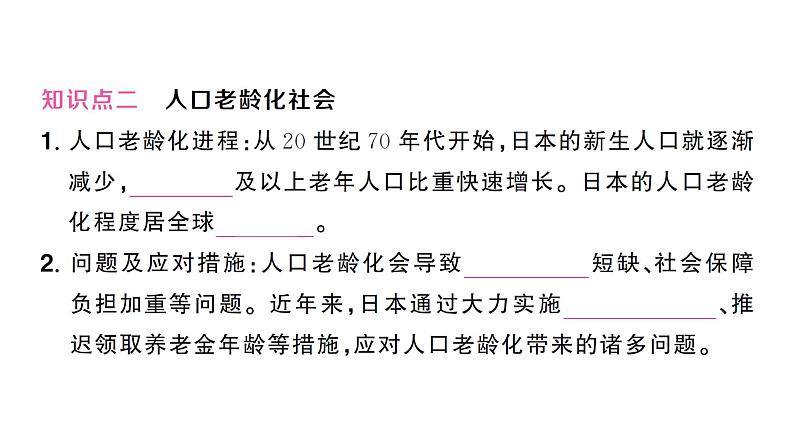 知识点二　人口老龄化社会

1. 人口老龄化进程：从 20 世纪 70 年代开始，日本的新生人口就逐渐减少，________及以上老年人口比重快速增长。日本的人口老龄化程度居全球________。

2. 问题及应对措施：人口老龄化会导致__________短缺、社会保障负担加重等问题。近年来，日本通过大力实施____________、推迟领取养老金年龄等措施，应对人口老龄化带来的诸多问题。